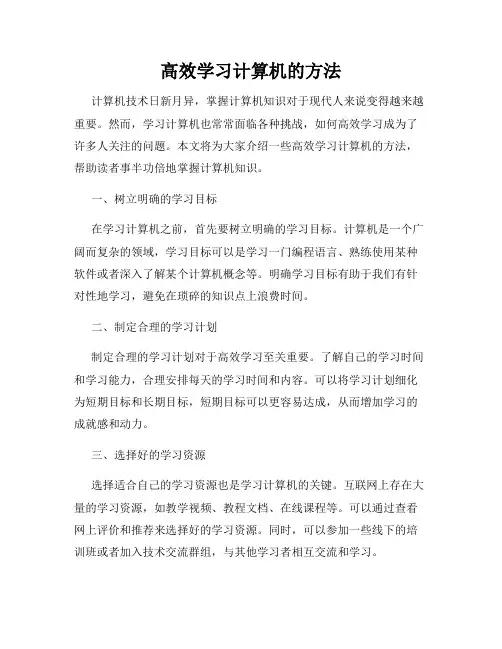 高效学习计算机的方法

计算机技术日新月异，掌握计算机知识对于现代人来说变得越来越重要。然而，学习计算机也常常面临各种挑战，如何高效学习成为了许多人关注的问题。本文将为大家介绍一些高效学习计算机的方法，帮助读者事半功倍地掌握计算机知识。

一、树立明确的学习目标

在学习计算机之前，首先要树立明确的学习目标。计算机是一个广阔而复杂的领域，学习目标可以是学习一门编程语言、熟练使用某种软件或者深入了解某个计算机概念等。明确学习目标有助于我们有针对性地学习，避免在琐碎的知识点上浪费时间。

二、制定合理的学习计划

制定合理的学习计划对于高效学习至关重要。了解自己的学习时间和学习能力，合理安排每天的学习时间和内容。可以将学习计划细化为短期目标和长期目标，短期目标可以更容易达成，从而增加学习的成就感和动力。

三、选择好的学习资源

选择适合自己的学习资源也是学习计算机的关键。互联网上存在大量的学习资源，如教学视频、教程文档、在线课程等。可以通过查看网上评价和推荐来选择好的学习资源。同时，可以参加一些线下的培训班或者加入技术交流群组，与其他学习者相互交流和学习。